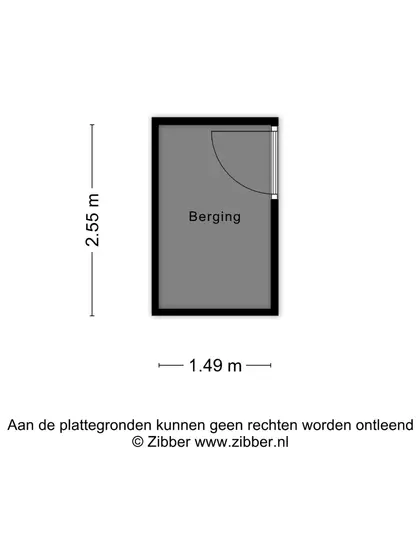 2.55 m

Berging

1.49 m

Aan de plattegronden kunnen geen rechten worden ontleend
© Zibber www.zibber.nl